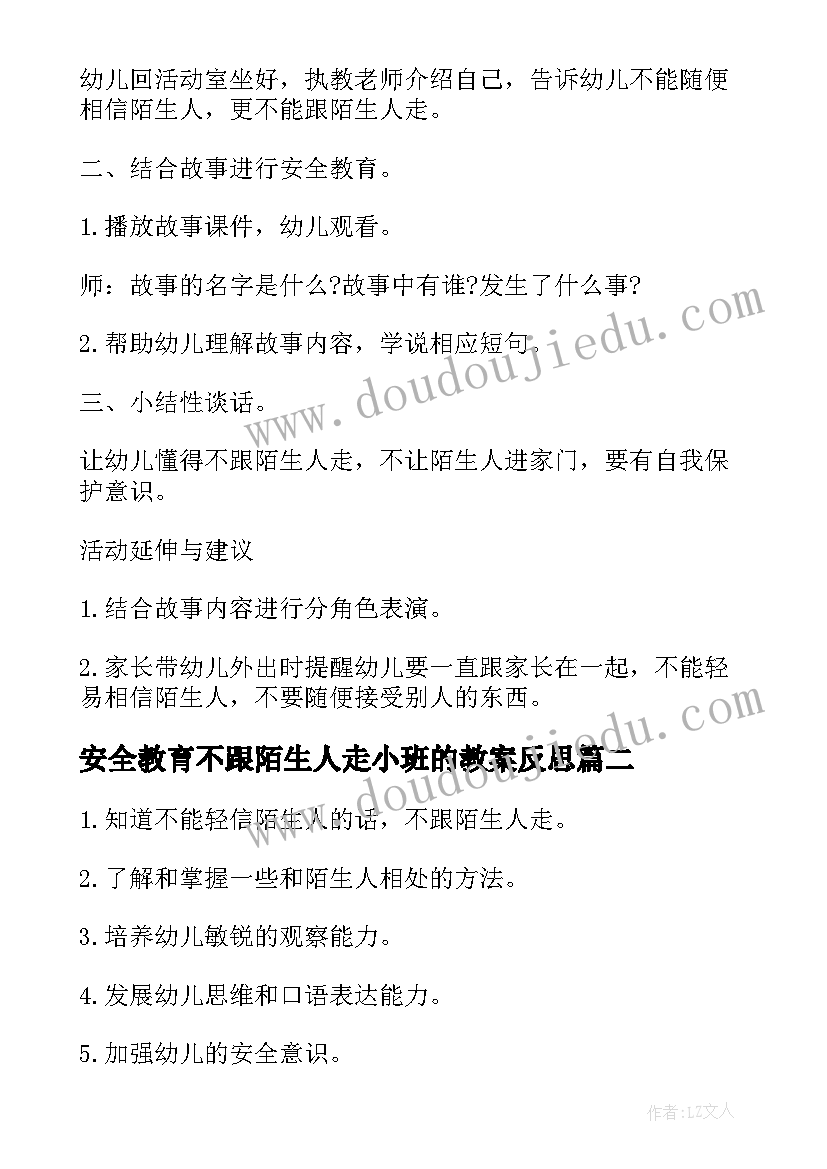 幼儿回活动室坐好，执教老师介绍自己，告诉幼儿不能随便相信陌生人，更不能跟陌生人走。

二、结合故事进行安全教育。

1.播放故事课件，幼儿观看。

师：故事的名字是什么?故事中有谁?发生了什么事?

2.帮助幼儿理解故事内容，学说相应短句。

三、小结性谈话。

让幼儿懂得不跟陌生人走，不让陌生人进家门，要有自我保护意识。

活动延伸与建议

1.结合故事内容进行分角色表演。

2.家长带幼儿外出时提醒幼儿要一直跟家长在一起，不能轻易相信陌生人，不要随便接受别人的东西。

安全教育不跟陌生人走小班的教案反思篇二

1.知道不能轻信陌生人的话，不跟陌生人走。

2.了解和掌握一些和陌生人相处的方法。

3.培养幼儿敏锐的观察能力。

4.发展幼儿思维和口语表达能力。

5.加强幼儿的安全意识。

www.doudoujiedu.com

www.doudoujiedu.com

作者:LZ文人